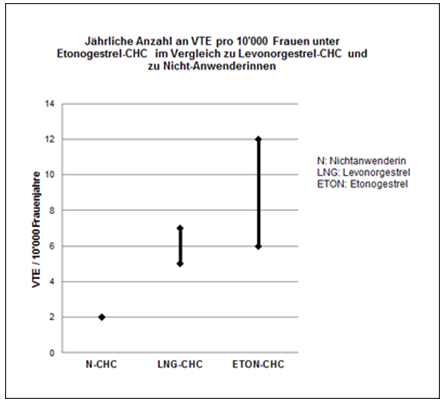 Jährliche Anzahl an VTE pro 10'000 Frauen unter Etonogestrel-CHC im Vergleich zu Levonorgestrel-CHC und zu Nicht-Anwenderinnen

VTE / 10'000 Frauenjahre

14
12
10
8
6
4
2
0

N-CHC
LNG-CHC
ETON-CHC

N: Nichtanwenderin
LNG: Levonorgestrel
ETON: Etonogestrel